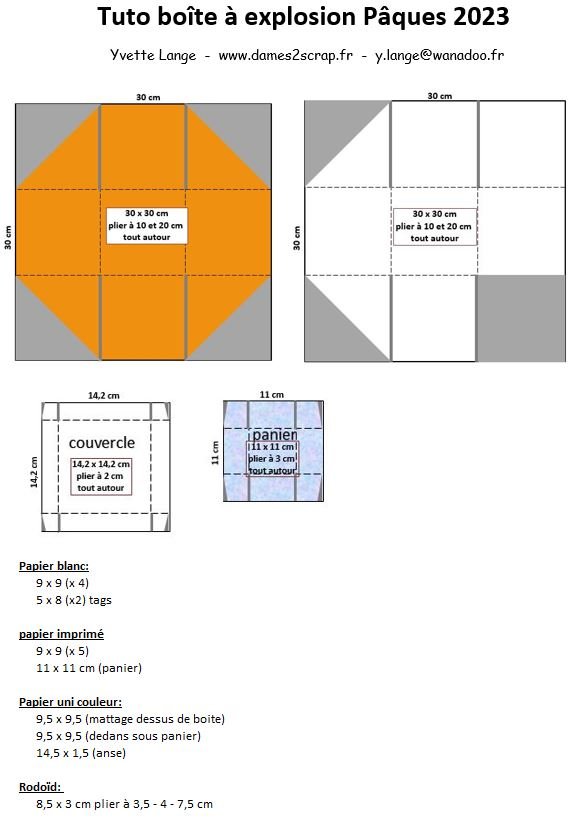 Tuto boîte à explosion Pâques 2023

Yvette Lange - www.dames2scrap.fr - y.lange@wanadoo.fr

30 cm

30 cm

30 x 30 cm
plier à 10 et 20 cm
tout autour

30 cm

30 cm

30 x 30 cm
plier à 10 et 20 cm
tout autour

14,2 cm

14,2 cm

couvercle

14,2 x 14,2 cm
plier à 2 cm
tout autour

11 cm

11 cm

panier

11 x 11 cm
plier à 3 cm
tout autour

Papier blanc:
9 x 9 (x 4)
5 x 8 (x2) tags

papier imprimé
9 x 9 (x 5)
11 x 11 cm (panier)

Papier uni couleur:
9,5 x 9,5 (mattage dessus de boite)
9,5 x 9,5 (dedans sous panier)
14,5 x 1,5 (anse)

Rodoïd:
8,5 x 3 cm plier à 3,5 - 4 - 7,5 cm